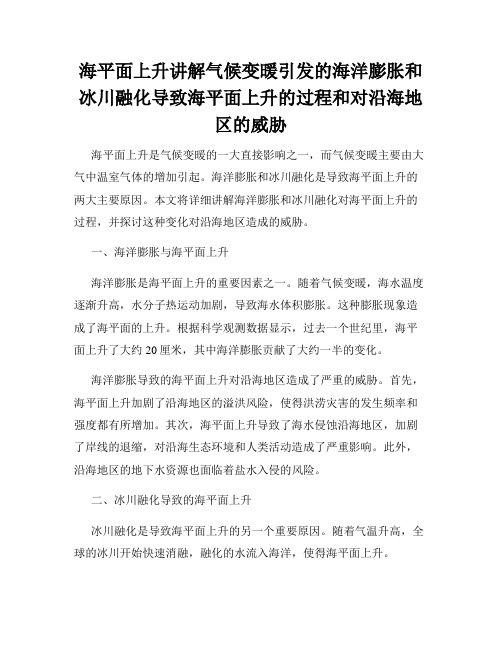 海平面上升讲解气候变暖引发的海洋膨胀和冰川融化导致海平面上升的过程和对沿海地区的威胁

海平面上升是气候变暖的一大直接影响之一，而气候变暖主要由大气中温室气体的增加引起。海洋膨胀和冰川融化是导致海平面上升的两大主要原因。本文将详细讲解海洋膨胀和冰川融化对海平面上升的过程，并探讨这种变化对沿海地区造成的威胁。

一、海洋膨胀与海平面上升

海洋膨胀是海平面上升的重要因素之一。随着气候变暖，海水温度逐渐升高，水分子热运动加剧，导致海水体积膨胀。这种膨胀现象造成了海平面的上升。根据科学观测数据显示，过去一个世纪里，海平面上升了大约 20 厘米，其中海洋膨胀贡献了大约一半的变化。

海洋膨胀导致的海平面上升对沿海地区造成了严重的威胁。首先，海平面上升加剧了沿海地区的溢洪风险，使得洪涝灾害的发生频率和强度都有所增加。其次，海平面上升导致了海水侵蚀沿海地区，加剧了岸线的退缩，对沿海生态环境和人类活动造成了严重影响。此外，沿海地区的地下水资源也面临着盐水入侵的风险。

二、冰川融化导致的海平面上升

冰川融化是导致海平面上升的另一个重要原因。随着气温升高，全球的冰川开始快速消融，融化的水流入海洋，使得海平面上升。